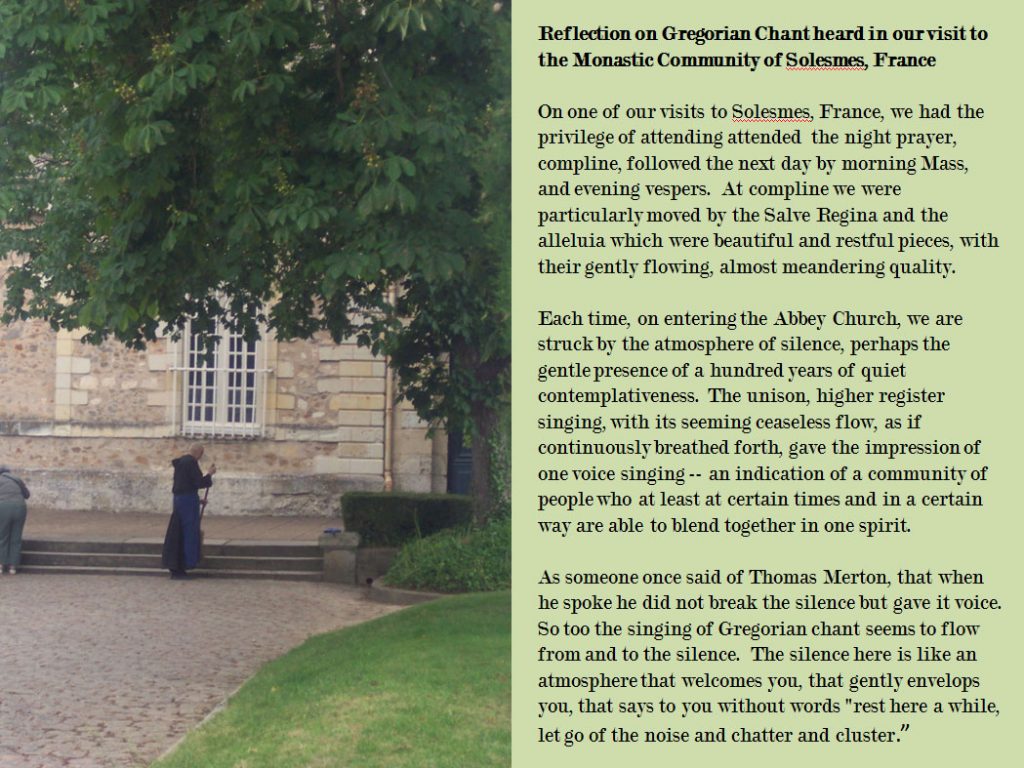 Reflection on Gregorian Chant heard in our visit to the Monastic Community of Solesmes, France

On one of our visits to Solesmes, France, we had the privilege of attending attended the night prayer, compline, followed the next day by morning Mass, and evening vespers. At compline we were particularly moved by the Salve Regina and the alleluia which were beautiful and restful pieces, with their gently flowing, almost meandering quality.

Each time, on entering the Abbey Church, we are struck by the atmosphere of silence, perhaps the gentle presence of a hundred years of quiet contemplativeness. The unison, higher register singing, with its seeming ceaseless flow, as if continuously breathed forth, gave the impression of one voice singing -- an indication of a community of people who at least at certain times and in a certain way are able to blend together in one spirit.

As someone once said of Thomas Merton, that when he spoke he did not break the silence but gave it voice. So too the singing of Gregorian chant seems to flow from and to the silence. The silence here is like an atmosphere that welcomes you, that gently envelops you, that says to you without words "rest here a while, let go of the noise and chatter and cluster."